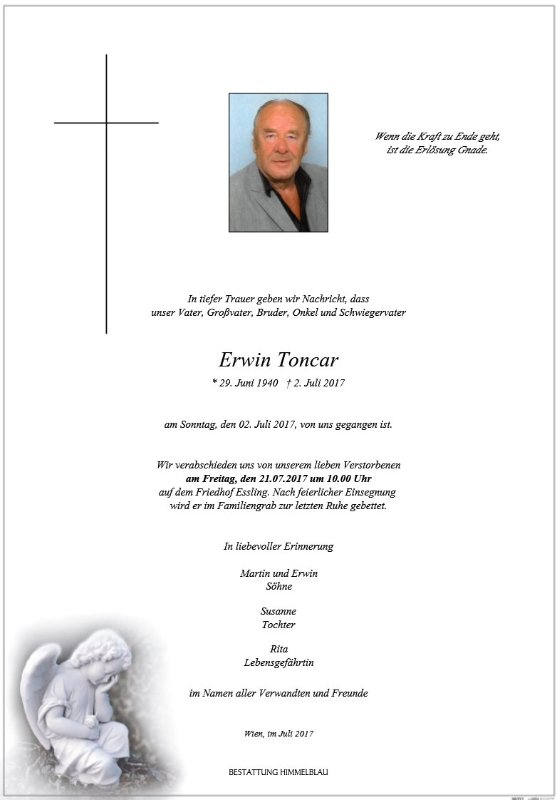 Wenn die Kraft zu Ende geht,
ist die Erlösung Gnade.

In tiefer Trauer geben wir Nachricht, dass
unser Vater, Großvater, Bruder, Onkel und Schwiegervater

Erwin Toncar

* 29. Juni 1940 † 2. Juli 2017

am Sonntag, den 02. Juli 2017, von uns gegangen ist.

Wir verabschieden uns von unserem lieben Verstorbenen
am Freitag, den 21.07.2017 um 10.00 Uhr
auf dem Friedhof Essling. Nach feierlicher Einsegnung
wird er im Familiengrab zur letzten Ruhe gebettet.

In liebevoller Erinnerung

Martin und Erwin
Söhne

Susanne
Tochter

Rita
Lebensgefährtin

im Namen aller Verwandten und Freunde

Wien, im Juli 2017

BESTATTUNG HIMMELBLAU